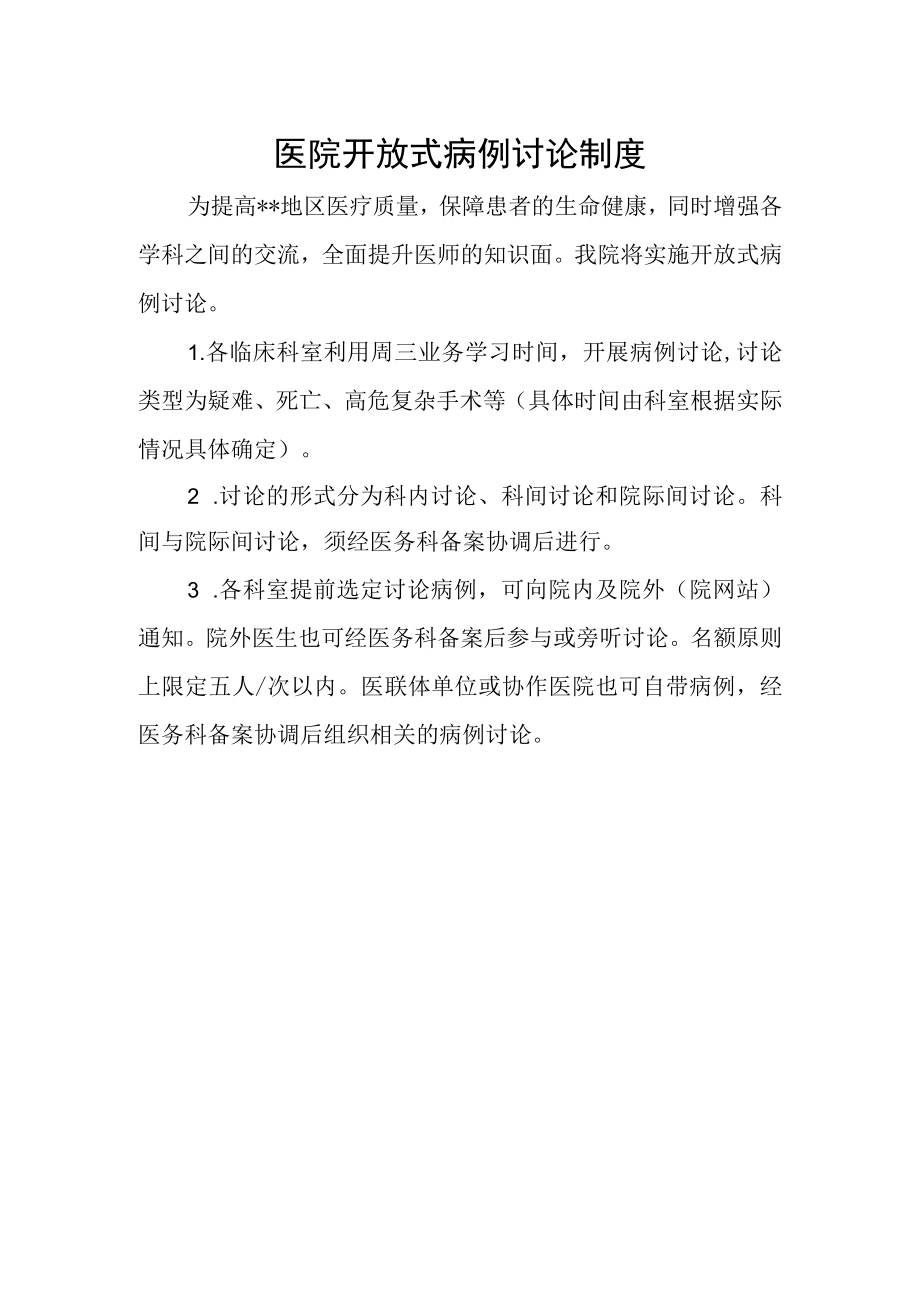 医院开放式病例讨论制度

为提高**地区医疗质量，保障患者的生命健康，同时增强各学科之间的交流，全面提升医师的知识面。我院将实施开放式病例讨论。

1.各临床科室利用周三业务学习时间，开展病例讨论,讨论类型为疑难、死亡、高危复杂手术等（具体时间由科室根据实际情况具体确定）。

2 .讨论的形式分为科内讨论、科间讨论和院际间讨论。科间与院际间讨论，须经医务科备案协调后进行。

3 .各科室提前选定讨论病例，可向院内及院外（院网站）通知。院外医生也可经医务科备案后参与或旁听讨论。名额原则上限定五人/次以内。医联体单位或协作医院也可自带病例，经医务科备案协调后组织相关的病例讨论。